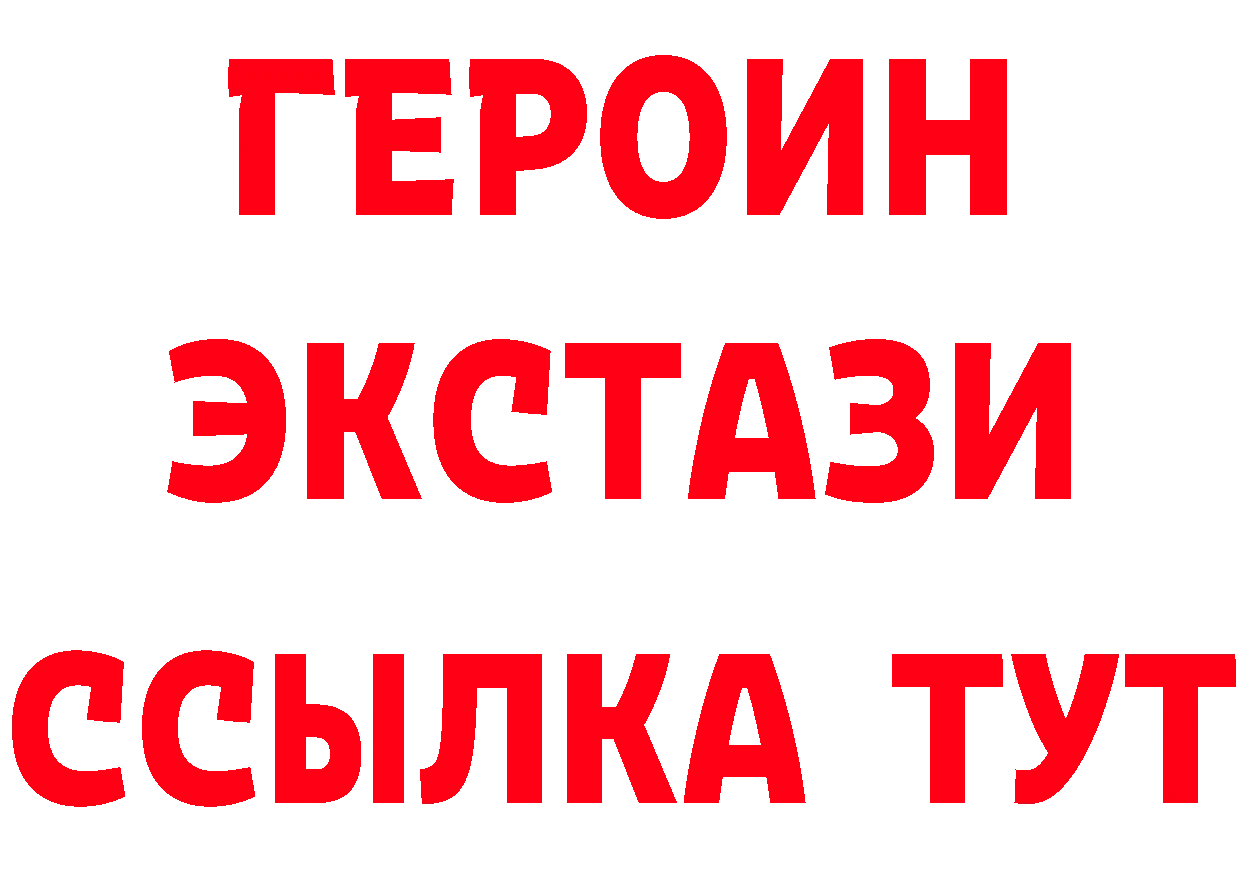 ГЕРОИН ЭКСТАЗИ ССЫЛКА ТУТ